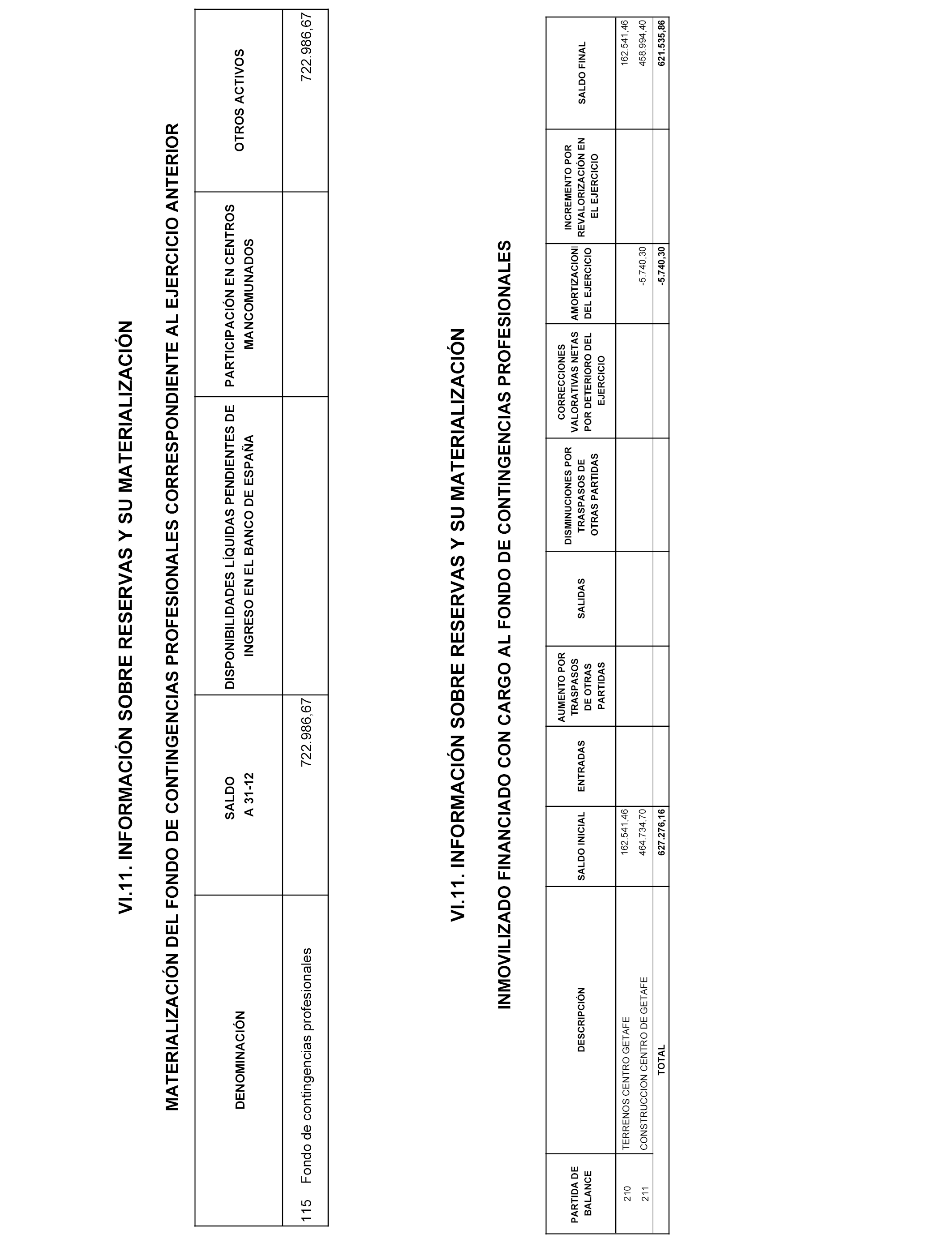 VI.11. INFORMACIÓN SOBRE RESERVAS Y SU MATERIALIZACIÓN

MATERIALIZACIÓN DEL FONDO DE CONTINGENCIAS PROFESIONALES CORRESPONDIENTE AL EJERCICIO ANTERIOR

| DENOMINACIÓN | SALDO A 31-12 | DISPONIBILIDADES LÍQUIDAS PENDIENTES DE INGRESO EN EL BANCO DE ESPAÑA | PARTICIPACIÓN EN CENTROS MANCOMUNADOS | OTROS ACTIVOS |
|---|---|---|---|---|
| 115 Fondo de contingencias profesionales | 722.986,67 | | | 722.986,67 |

VI.11. INFORMACIÓN SOBRE RESERVAS Y SU MATERIALIZACIÓN

INMOVILIZADO FINANCIADO CON CARGO AL FONDO DE CONTINGENCIAS PROFESIONALES

| PARTIDA DE BALANCE | DESCRIPCIÓN | SALDO INICIAL | ENTRADAS | AUMENTO POR TRASPASOS DE OTRAS PARTIDAS | SALIDAS | DISMINUCIONES POR TRASPASOS DE OTRAS PARTIDAS | CORRECCIONES VALORATIVAS NETAS POR DETERIORO DEL EJERCICIO | AMORTIZACIONI DEL EJERCICIO | INCREMENTO POR REVALORIZACIÓN EN EL EJERCICIO | SALDO FINAL |
|---|---|---|---|---|---|---|---|---|---|---|
| 210 | TERRENOS CENTRO GETAFE | 162.541,46 | | | | | | | | 162.541,46 |
| 211 | CONSTRUCCION CENTRO DE GETAFE | 464.734,70 | | | | | | -5.740,30 | | 458.994,40 |
| | TOTAL | 627.276,16 | | | | | | -5.740,30 | | 621.535,86 |